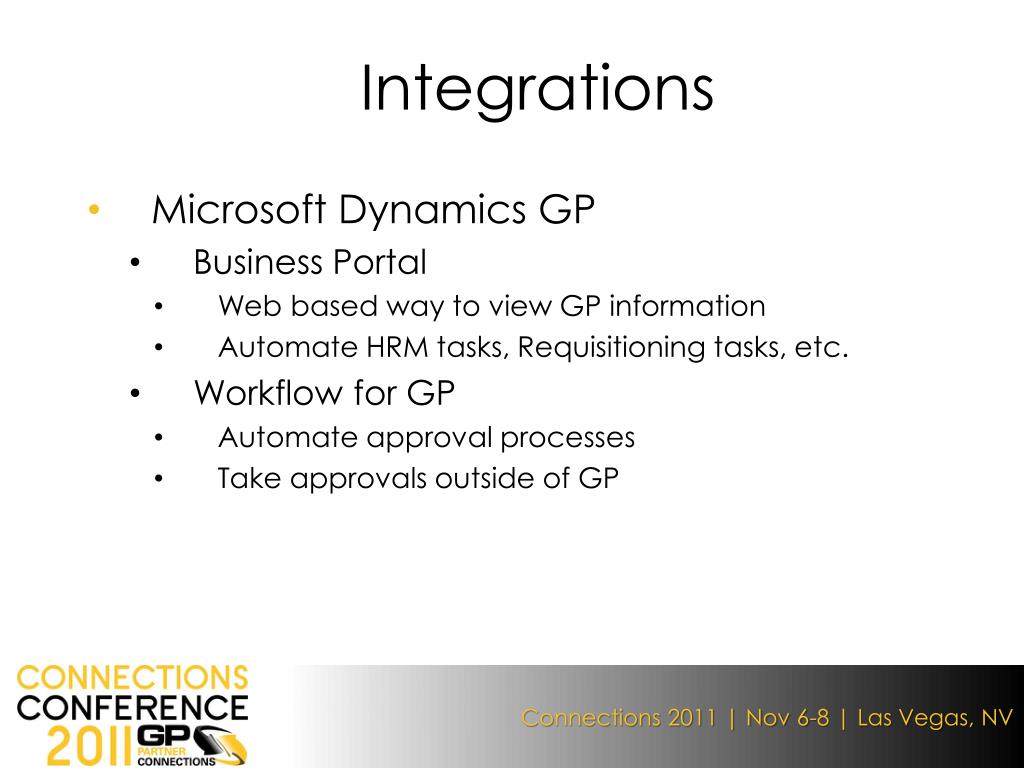 Integrations

• Microsoft Dynamics GP
  • Business Portal
    • Web based way to view GP information
    • Automate HRM tasks, Requisitioning tasks, etc.
  • Workflow for GP
    • Automate approval processes
    • Take approvals outside of GP

CONNECTIONS CONFERENCE 2011 GP PARTNER CONNECTIONS

Connections 2011 | Nov 6-8 | Las Vegas, NV